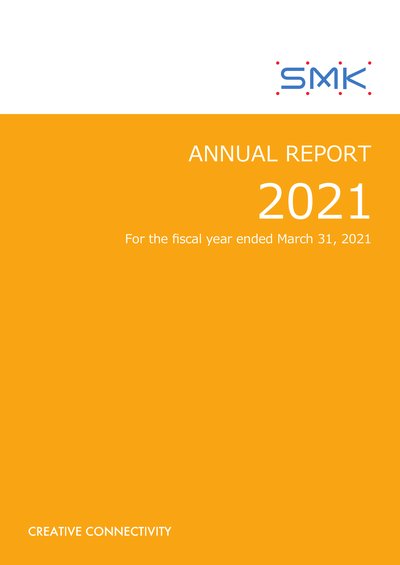 SMK

ANNUAL REPORT

2021

For the fiscal year ended March 31, 2021

CREATIVE CONNECTIVITY